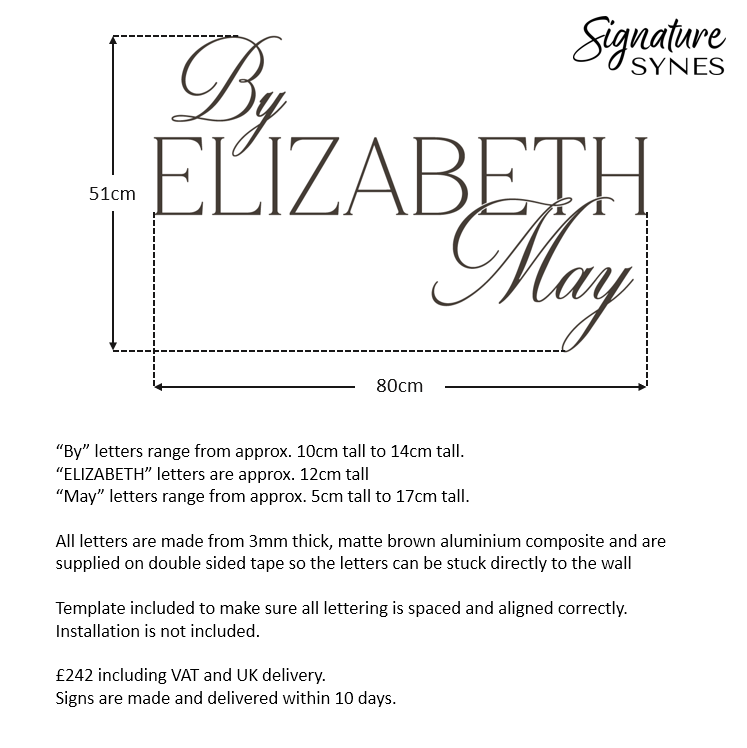 Signature SYNES

By
ELIZABETH
May

51cm

80cm

“By” letters range from approx. 10cm tall to 14cm tall.
“ELIZABETH” letters are approx. 12cm tall
“May” letters range from approx. 5cm tall to 17cm tall.

All letters are made from 3mm thick, matte brown aluminium composite and are supplied on double sided tape so the letters can be stuck directly to the wall

Template included to make sure all lettering is spaced and aligned correctly.
Installation is not included.

£242 including VAT and UK delivery.
Signs are made and delivered within 10 days.